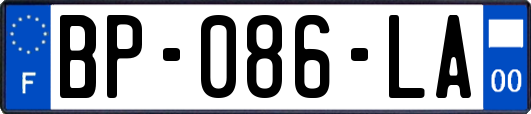 F
BP-086-LA
00